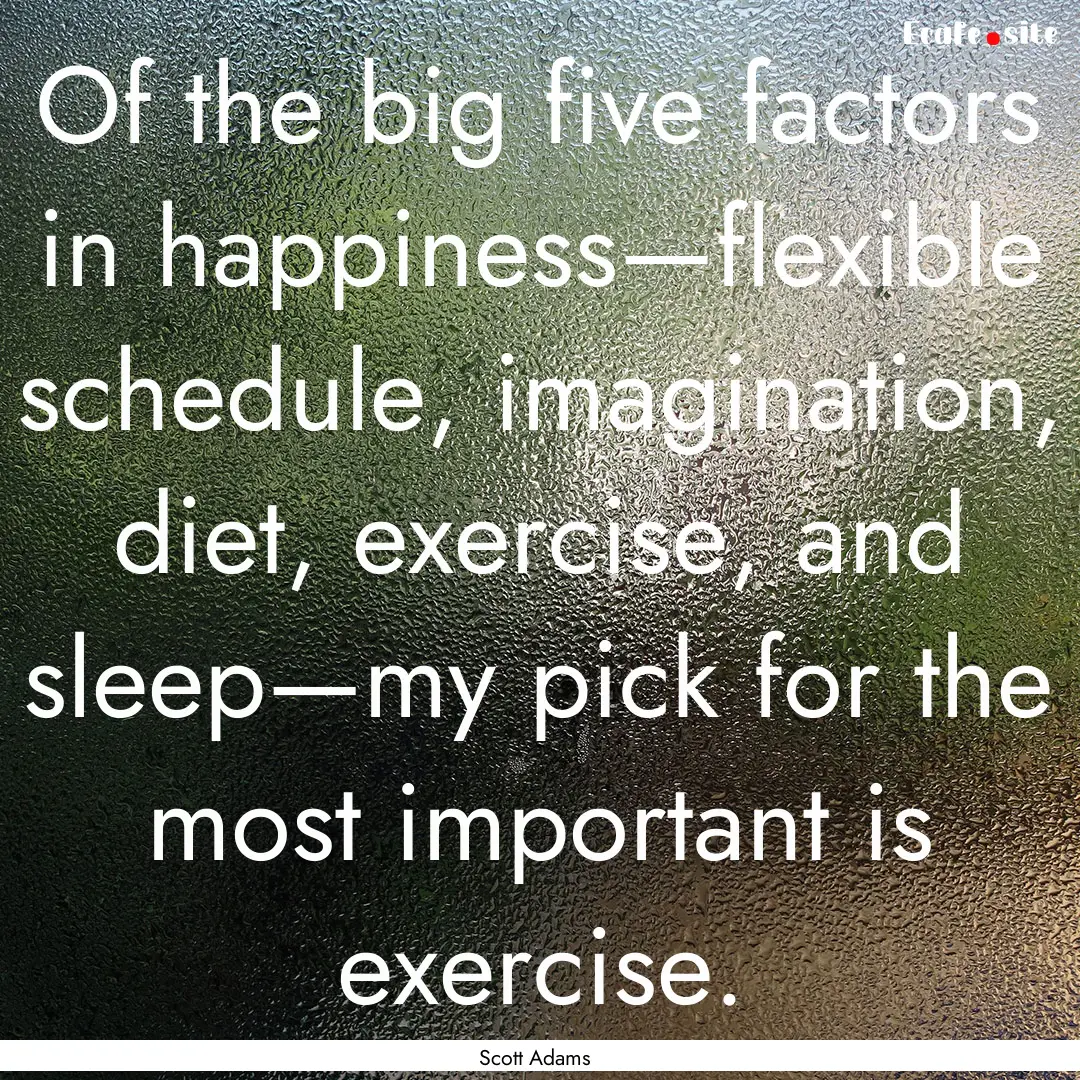 Ecafe.site

Of the big five factors in happiness—flexible schedule, imagination, diet, exercise, and sleep—my pick for the most important is exercise.

Scott Adams